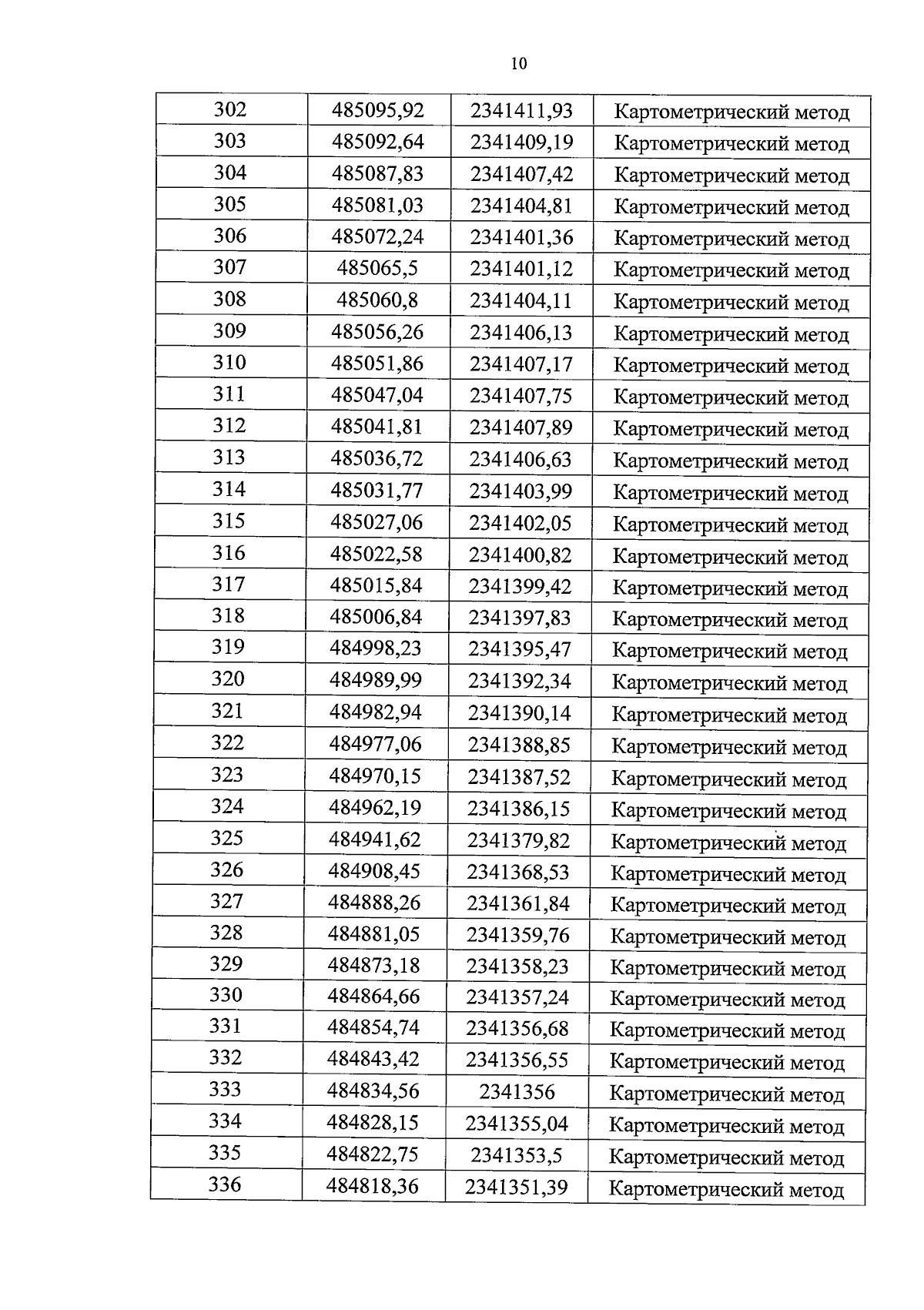 10

| 302 | 485095,92 | 2341411,93 | Картометрический метод |
|---|---|---|---|
| 303 | 485092,64 | 2341409,19 | Картометрический метод |
| 304 | 485087,83 | 2341407,42 | Картометрический метод |
| 305 | 485081,03 | 2341404,81 | Картометрический метод |
| 306 | 485072,24 | 2341401,36 | Картометрический метод |
| 307 | 485065,5 | 2341401,12 | Картометрический метод |
| 308 | 485060,8 | 2341404,11 | Картометрический метод |
| 309 | 485056,26 | 2341406,13 | Картометрический метод |
| 310 | 485051,86 | 2341407,17 | Картометрический метод |
| 311 | 485047,04 | 2341407,75 | Картометрический метод |
| 312 | 485041,81 | 2341407,89 | Картометрический метод |
| 313 | 485036,72 | 2341406,63 | Картометрический метод |
| 314 | 485031,77 | 2341403,99 | Картометрический метод |
| 315 | 485027,06 | 2341402,05 | Картометрический метод |
| 316 | 485022,58 | 2341400,82 | Картометрический метод |
| 317 | 485015,84 | 2341399,42 | Картометрический метод |
| 318 | 485006,84 | 2341397,83 | Картометрический метод |
| 319 | 484998,23 | 2341395,47 | Картометрический метод |
| 320 | 484989,99 | 2341392,34 | Картометрический метод |
| 321 | 484982,94 | 2341390,14 | Картометрический метод |
| 322 | 484977,06 | 2341388,85 | Картометрический метод |
| 323 | 484970,15 | 2341387,52 | Картометрический метод |
| 324 | 484962,19 | 2341386,15 | Картометрический метод |
| 325 | 484941,62 | 2341379,82 | Картометрический метод |
| 326 | 484908,45 | 2341368,53 | Картометрический метод |
| 327 | 484888,26 | 2341361,84 | Картометрический метод |
| 328 | 484881,05 | 2341359,76 | Картометрический метод |
| 329 | 484873,18 | 2341358,23 | Картометрический метод |
| 330 | 484864,66 | 2341357,24 | Картометрический метод |
| 331 | 484854,74 | 2341356,68 | Картометрический метод |
| 332 | 484843,42 | 2341356,55 | Картометрический метод |
| 333 | 484834,56 | 2341356 | Картометрический метод |
| 334 | 484828,15 | 2341355,04 | Картометрический метод |
| 335 | 484822,75 | 2341353,5 | Картометрический метод |
| 336 | 484818,36 | 2341351,39 | Картометрический метод |